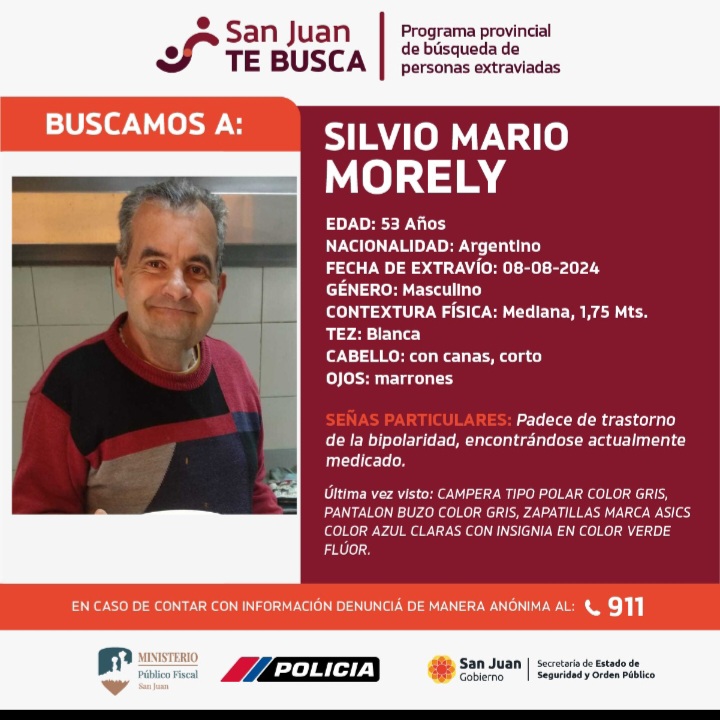 San Juan
TE BUSCA

Programa provincial de búsqueda de personas extraviadas

BUSCAMOS A:

SILVIO MARIO MORELY

EDAD: 53 Años
NACIONALIDAD: Argentino
FECHA DE EXTRAVÍO: 08-08-2024
GÉNERO: Masculino
CONTEXTURA FÍSICA: Mediana, 1,75 Mts.
TEZ: Blanca
CABELLO: con canas, corto
OJOS: marrones

SEÑAS PARTICULARES: Padece de trastorno de la bipolaridad, encontrándose actualmente medicado.

Última vez visto: CAMPERA TIPO POLAR COLOR GRIS, PANTALON BUZO COLOR GRIS, ZAPATILLAS MARCA ASICS COLOR AZUL CLARAS CON INSIGNIA EN COLOR VERDE FLÚOR.

EN CASO DE CONTAR CON INFORMACIÓN DENUNCIÁ DE MANERA ANÓNIMA AL: 911

MINISTERIO
Público Fiscal
San Juan

POLICIA

San Juan
Gobierno

Secretaría de Estado de Seguridad y Orden Público